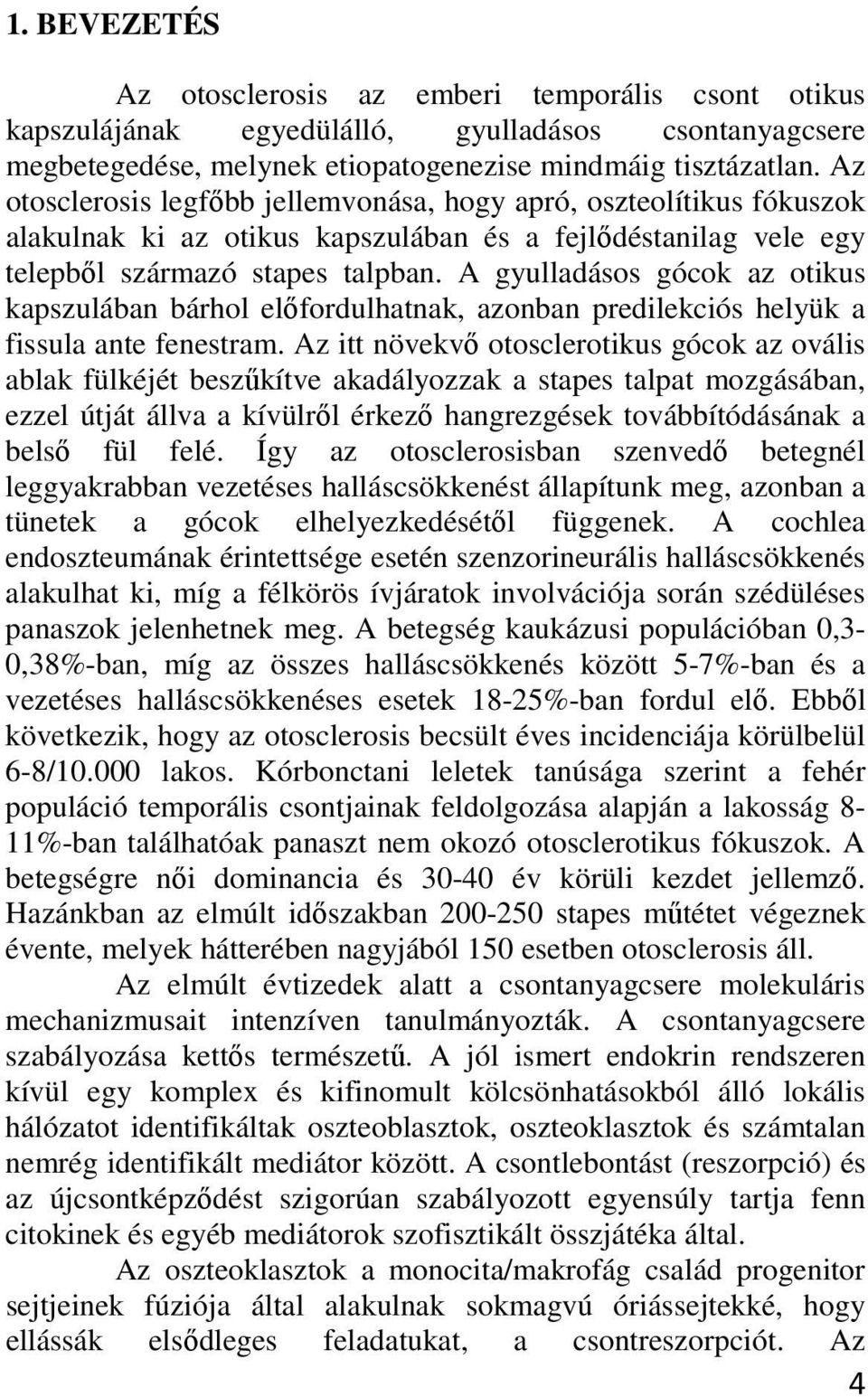 1. BEVEZETÉS

Az otosclerosis az emberi temporális csont otikus kapszulájának egyedülálló, gyulladásos csontanyagcsere megbetegedése, melynek etiopatogenezise mindmáig tisztázatlan. Az otosclerosis legfőbb jellemvonása, hogy apró, oszteolítikus fókuszok alakulnak ki az otikus kapszulában és a fejlődéstanilag vele egy telepből származó stapes talpban. A gyulladásos gócok az otikus kapszulában bárhol előfordulhatnak, azonban predilekciós helyük a fissula ante fenestram. Az itt növekvő otosclerotikus gócok az ovális ablak fülkéjét beszűkítve akadályozzak a stapes talpat mozgásában, ezzel útját állva a kívülről érkező hangrezgések továbbítódásának a belső fül felé. Így az otosclerosisban szenvedő betegnél leggyakrabban vezetéses halláscsökkenést állapítunk meg, azonban a tünetek a gócok elhelyezkedésétől függenek. A cochlea endoszteumának érintettsége esetén szenzorineurális halláscsökkenés alakulhat ki, míg a félkörös ívjáratok involvációja során szédüléses panaszok jelenhetnek meg. A betegség kaukázusi populációban 0,3-0,38%-ban, míg az összes halláscsökkenés között 5-7%-ban és a vezetéses halláscsökkenéses esetek 18-25%-ban fordul elő. Ebből következik, hogy az otosclerosis becsült éves incidenciája körülbelül 6-8/10.000 lakos. Kórbonctani leletek tanúsága szerint a fehér populáció temporális csontjainak feldolgozása alapján a lakosság 8-11%-ban találhatóak panaszt nem okozó otosclerotikus fókuszok. A betegségre női dominancia és 30-40 év körüli kezdet jellemző. Hazánkban az elmúlt időszakban 200-250 stapes műtétet végeznek évente, melyek hátterében nagyjából 150 esetben otosclerosis áll.

Az elmúlt évtizedek alatt a csontanyagcsere molekuláris mechanizmusait intenzíven tanulmányozták. A csontanyagcsere szabályozása kettős természetű. A jól ismert endokrin rendszeren kívül egy komplex és kifinomult kölcsönhatásokból álló lokális hálózatot identifikáltak oszteoblasztok, oszteoklasztok és számtalan nemrég identifikált mediátor között. A csontlebontást (reszorpció) és az újcsontképződést szigorúan szabályozott egyensúly tartja fenn citokinek és egyéb mediátorok szofisztikált összjátéka által.

Az oszteoklasztok a monocita/makrofág család progenitor sejtjeinek fúziója által alakulnak sokmagvú óriássejtekké, hogy ellássák elsődleges feladatukat, a csontreszorpciót. Az

4